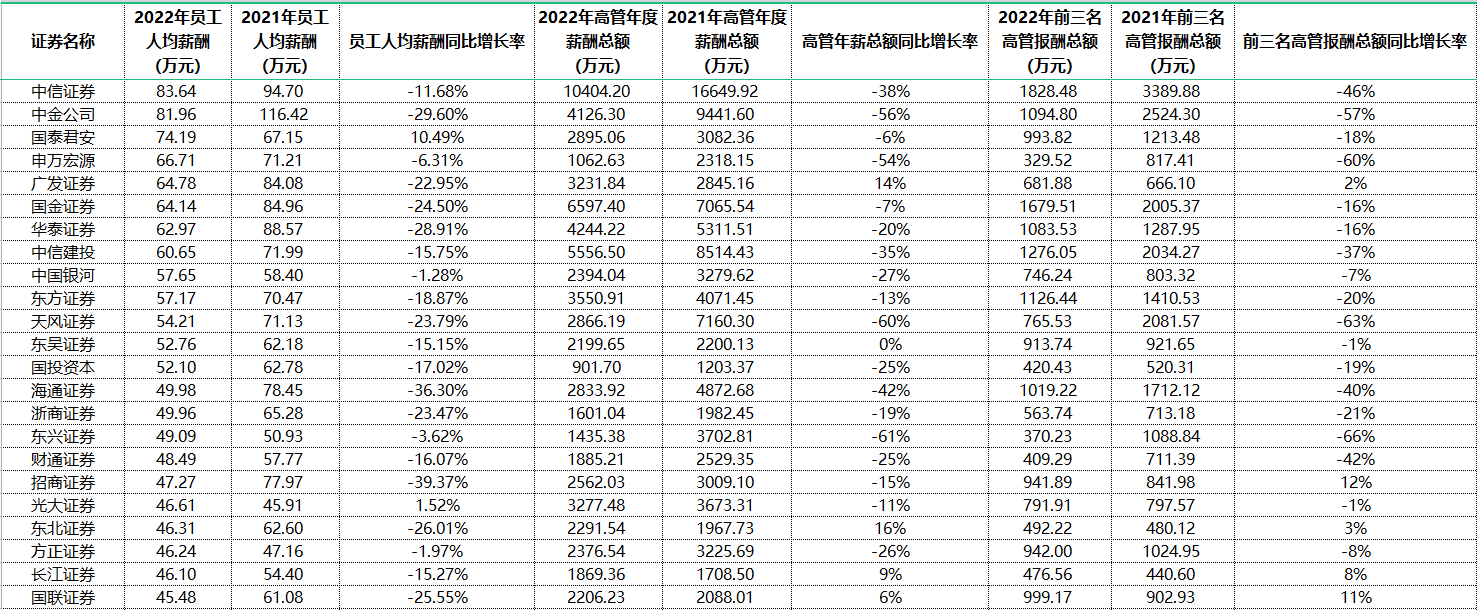 | 证券名称 | 2022年员工人均薪酬(万元) | 2021年员工人均薪酬(万元) | 员工人均薪酬同比增长率 | 2022年高管年度薪酬总额(万元) | 2021年高管年度薪酬总额(万元) | 高管年薪总额同比增长率 | 2022年前三名高管报酬总额(万元) | 2021年前三名高管报酬总额(万元) | 前三名高管报酬总额同比增长率 |
|---|---|---|---|---|---|---|---|---|---|
| 中信证券 | 83.64 | 94.70 | -11.68% | 10404.20 | 16649.92 | -38% | 1828.48 | 3389.88 | -46% |
| 中金公司 | 81.96 | 116.42 | -29.60% | 4126.30 | 9441.60 | -56% | 1094.80 | 2524.30 | -57% |
| 国泰君安 | 74.19 | 67.15 | 10.49% | 2895.06 | 3082.36 | -6% | 993.82 | 1213.48 | -18% |
| 申万宏源 | 66.71 | 71.21 | -6.31% | 1062.63 | 2318.15 | -54% | 329.52 | 817.41 | -60% |
| 广发证券 | 64.78 | 84.08 | -22.95% | 3231.84 | 2845.16 | 14% | 681.88 | 666.10 | 2% |
| 国金证券 | 64.14 | 84.96 | -24.50% | 6597.40 | 7065.54 | -7% | 1679.51 | 2005.37 | -16% |
| 华泰证券 | 62.97 | 88.57 | -28.91% | 4244.22 | 5311.51 | -20% | 1083.53 | 1287.95 | -16% |
| 中信建投 | 60.65 | 71.99 | -15.75% | 5556.50 | 8514.43 | -35% | 1276.05 | 2034.27 | -37% |
| 中国银河 | 57.65 | 58.40 | -1.28% | 2394.04 | 3279.62 | -27% | 746.24 | 803.32 | -7% |
| 东方证券 | 57.17 | 70.47 | -18.87% | 3550.91 | 4071.45 | -13% | 1126.44 | 1410.53 | -20% |
| 天风证券 | 54.21 | 71.13 | -23.79% | 2866.19 | 7160.30 | -60% | 765.53 | 2081.57 | -63% |
| 东吴证券 | 52.76 | 62.18 | -15.15% | 2199.65 | 2200.13 | 0% | 913.74 | 921.65 | -1% |
| 国投资本 | 52.10 | 62.78 | -17.02% | 901.70 | 1203.37 | -25% | 420.43 | 520.31 | -19% |
| 海通证券 | 49.98 | 78.45 | -36.30% | 2833.92 | 4872.68 | -42% | 1019.22 | 1712.12 | -40% |
| 浙商证券 | 49.96 | 65.28 | -23.47% | 1601.04 | 1982.45 | -19% | 563.74 | 713.18 | -21% |
| 东兴证券 | 49.09 | 50.93 | -3.62% | 1435.38 | 3702.81 | -61% | 370.23 | 1088.84 | -66% |
| 财通证券 | 48.49 | 57.77 | -16.07% | 1885.21 | 2529.35 | -25% | 409.29 | 711.39 | -42% |
| 招商证券 | 47.27 | 77.97 | -39.37% | 2562.03 | 3009.10 | -15% | 941.89 | 841.98 | 12% |
| 光大证券 | 46.61 | 45.91 | 1.52% | 3277.48 | 3673.31 | -11% | 791.91 | 797.57 | -1% |
| 东北证券 | 46.31 | 62.60 | -26.01% | 2291.54 | 1967.73 | 16% | 492.22 | 480.12 | 3% |
| 方正证券 | 46.24 | 47.16 | -1.97% | 2376.54 | 3225.69 | -26% | 942.00 | 1024.95 | -8% |
| 长江证券 | 46.10 | 54.40 | -15.27% | 1869.36 | 1708.50 | 9% | 476.56 | 440.60 | 8% |
| 国联证券 | 45.48 | 61.08 | -25.55% | 2206.23 | 2088.01 | 6% | 999.17 | 902.93 | 11% |